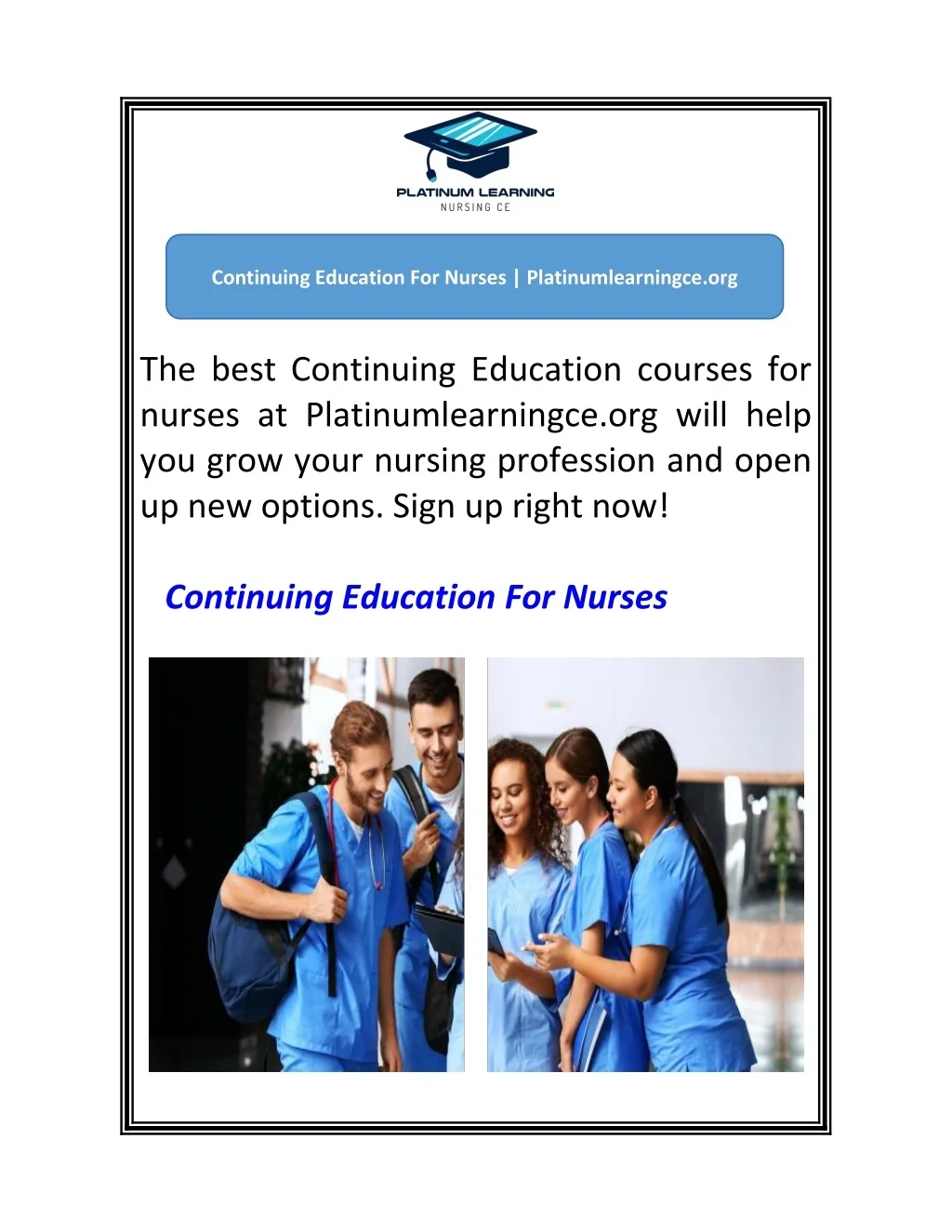 PLATINUM LEARNING
NURSING CE

Continuing Education For Nurses | Platinumlearningce.org

The best Continuing Education courses for nurses at Platinumlearningce.org will help you grow your nursing profession and open up new options. Sign up right now!

Continuing Education For Nurses